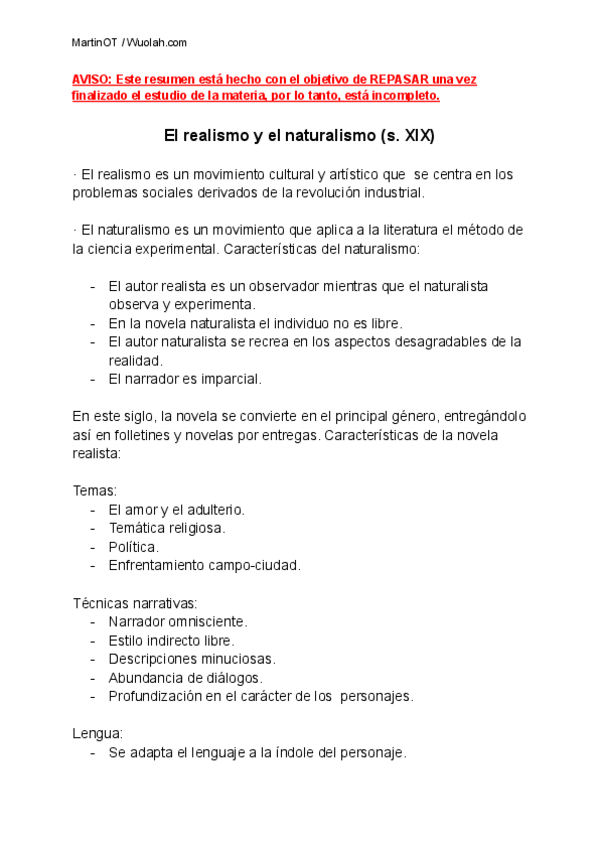 MartinOT / Wuolah.com

AVISO: Este resumen está hecho con el objetivo de REPASAR una vez finalizado el estudio de la materia, por lo tanto, está incompleto.

El realismo y el naturalismo (s. XIX)

· El realismo es un movimiento cultural y artístico que se centra en los problemas sociales derivados de la revolución industrial.

· El naturalismo es un movimiento que aplica a la literatura el método de la ciencia experimental. Características del naturalismo:

- El autor realista es un observador mientras que el naturalista observa y experimenta.
- En la novela naturalista el individuo no es libre.
- El autor naturalista se recrea en los aspectos desagradables de la realidad.
- El narrador es imparcial.

En este siglo, la novela se convierte en el principal género, entregándolo así en folletines y novelas por entregas. Características de la novela realista:

Temas:
- El amor y el adulterio.
- Temática religiosa.
- Política.
- Enfrentamiento campo-ciudad.

Técnicas narrativas:
- Narrador omnisciente.
- Estilo indirecto libre.
- Descripciones minuciosas.
- Abundancia de diálogos.
- Profundización en el carácter de los personajes.

Lengua:
- Se adapta el lenguaje a la índole del personaje.